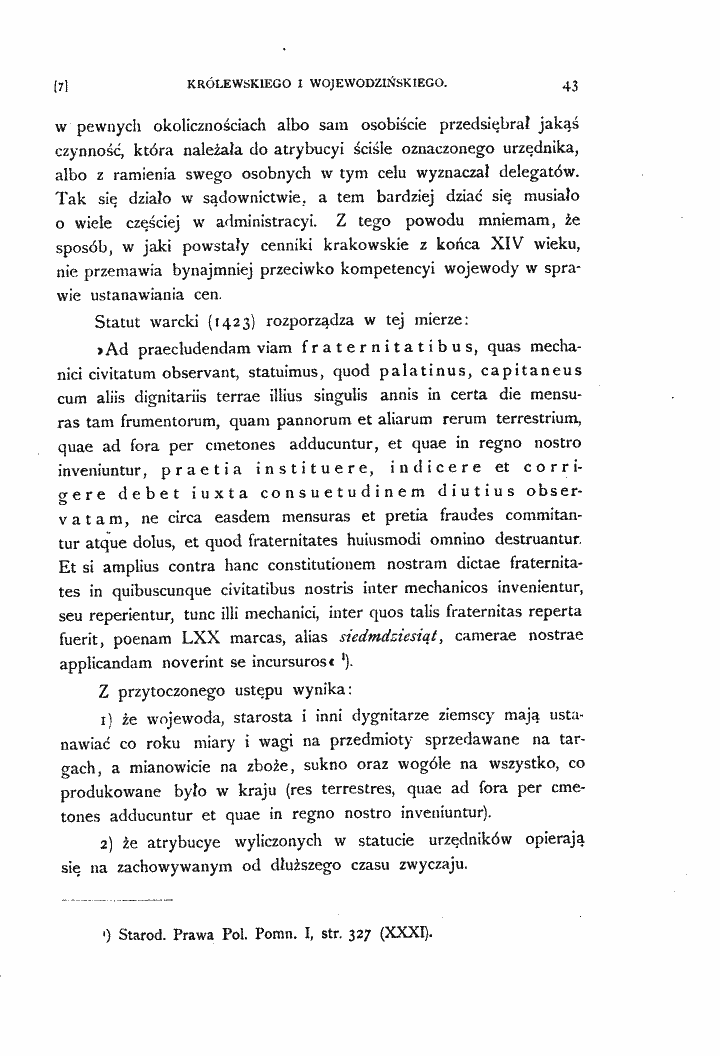 [7] KRÓLEWSKIEGO I WOJEWODZIŃSKIEGO. 43

w pewnych okolicznościach albo sam osobiście przedsiębrał jakąś czynność, która należała do atrybucyi ściśle oznaczonego urzędnika, albo z ramienia swego osobnych w tym celu wyznaczał delegatów. Tak się działo w sądownictwie, a tem bardziej dziać się musiało o wiele częściej w administracyi. Z tego powodu mniemam, że sposób, w jaki powstały cenniki krakowskie z końca XIV wieku, nie przemawia bynajmniej przeciwko kompetencyi wojewody w sprawie ustanawiania cen.

Statut warcki (1423) rozporządza w tej mierze:

»Ad praecludendam viam fraternitatibus, quas mechanici civitatum observant, statuimus, quod palatinus, capitaneus cum aliis dignitariis terrae illius singulis annis in certa die mensuras tam frumentorum, quam pannorum et aliarum rerum terrestrium, quae ad fora per cmetones adducuntur, et quae in regno nostro inveniuntur, praetia instituere, indicere et corrigere debet iuxta consuetudinem diutius observatam, ne circa easdem mensuras et pretia fraudes commitantur atque dolus, et quod fraternitates huiusmodi omnino destruantur. Et si amplius contra hanc constitutionem nostram dictae fraternitates in quibuscunque civitatibus nostris inter mechanicos invenientur, seu reperientur, tunc illi mechanici, inter quos talis fraternitas reperta fuerit, poenam LXX marcas, alias siedmdziesiąt, camerae nostrae applicandam noverint se incursuros« $^{1}$).

Z przytoczonego ustępu wynika:

1) że wojewoda, starosta i inni dygnitarze ziemscy mają ustanawiać co roku miary i wagi na przedmioty sprzedawane na targach, a mianowicie na zboże, sukno oraz wogóle na wszystko, co produkowane było w kraju (res terrestres, quae ad fora per cmetones adducuntur et quae in regno nostro inveniuntur).

2) że atrybucye wyliczonych w statucie urzędników opierają się na zachowywanym od dłuższego czasu zwyczaju.

$^{1}$) Starod. Prawa Pol. Pomn. I, str. 327 (XXXI).